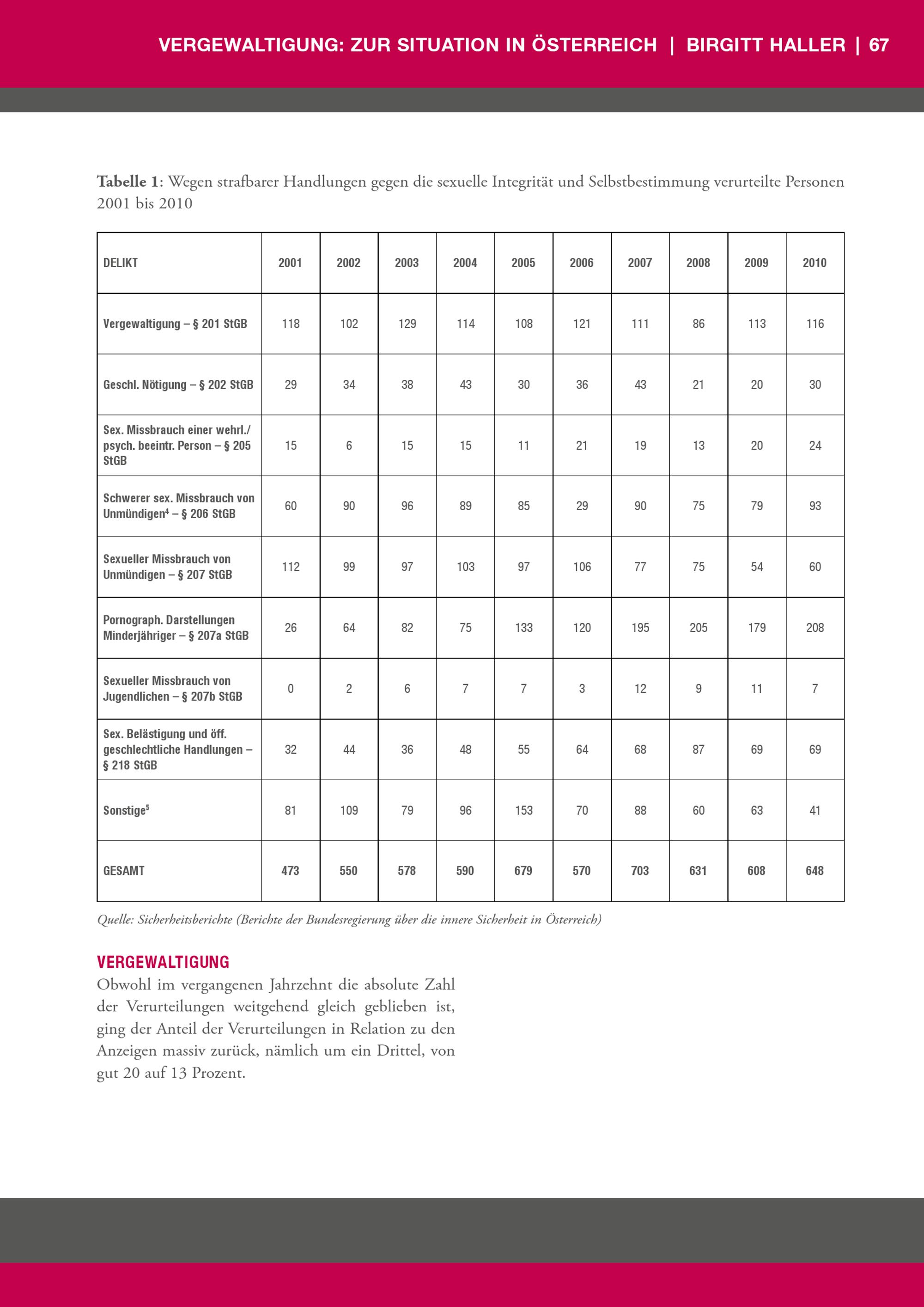 VERGEWALTIGUNG: ZUR SITUATION IN ÖSTERREICH | BIRGITT HALLER | 67

**Tabelle 1**: Wegen strafbarer Handlungen gegen die sexuelle Integrität und Selbstbestimmung verurteilte Personen 2001 bis 2010

| DELIKT | 2001 | 2002 | 2003 | 2004 | 2005 | 2006 | 2007 | 2008 | 2009 | 2010 |
|---|---|---|---|---|---|---|---|---|---|---|
| Vergewaltigung – § 201 StGB | 118 | 102 | 129 | 114 | 108 | 121 | 111 | 86 | 113 | 116 |
| Geschl. Nötigung – § 202 StGB | 29 | 34 | 38 | 43 | 30 | 36 | 43 | 21 | 20 | 30 |
| Sex. Missbrauch einer wehrl./ psych. beeintr. Person – § 205 StGB | 15 | 6 | 15 | 15 | 11 | 21 | 19 | 13 | 20 | 24 |
| Schwerer sex. Missbrauch von Unmündigen$^4$ – § 206 StGB | 60 | 90 | 96 | 89 | 85 | 29 | 90 | 75 | 79 | 93 |
| Sexueller Missbrauch von Unmündigen – § 207 StGB | 112 | 99 | 97 | 103 | 97 | 106 | 77 | 75 | 54 | 60 |
| Pornograph. Darstellungen Minderjähriger – § 207a StGB | 26 | 64 | 82 | 75 | 133 | 120 | 195 | 205 | 179 | 208 |
| Sexueller Missbrauch von Jugendlichen – § 207b StGB | 0 | 2 | 6 | 7 | 7 | 3 | 12 | 9 | 11 | 7 |
| Sex. Belästigung und öff. geschlechtliche Handlungen – § 218 StGB | 32 | 44 | 36 | 48 | 55 | 64 | 68 | 87 | 69 | 69 |
| Sonstige$^5$ | 81 | 109 | 79 | 96 | 153 | 70 | 88 | 60 | 63 | 41 |
| GESAMT | 473 | 550 | 578 | 590 | 679 | 570 | 703 | 631 | 608 | 648 |

Quelle: Sicherheitsberichte (Berichte der Bundesregierung über die innere Sicherheit in Österreich)

VERGEWALTIGUNG
Obwohl im vergangenen Jahrzehnt die absolute Zahl der Verurteilungen weitgehend gleich geblieben ist, ging der Anteil der Verurteilungen in Relation zu den Anzeigen massiv zurück, nämlich um ein Drittel, von gut 20 auf 13 Prozent.